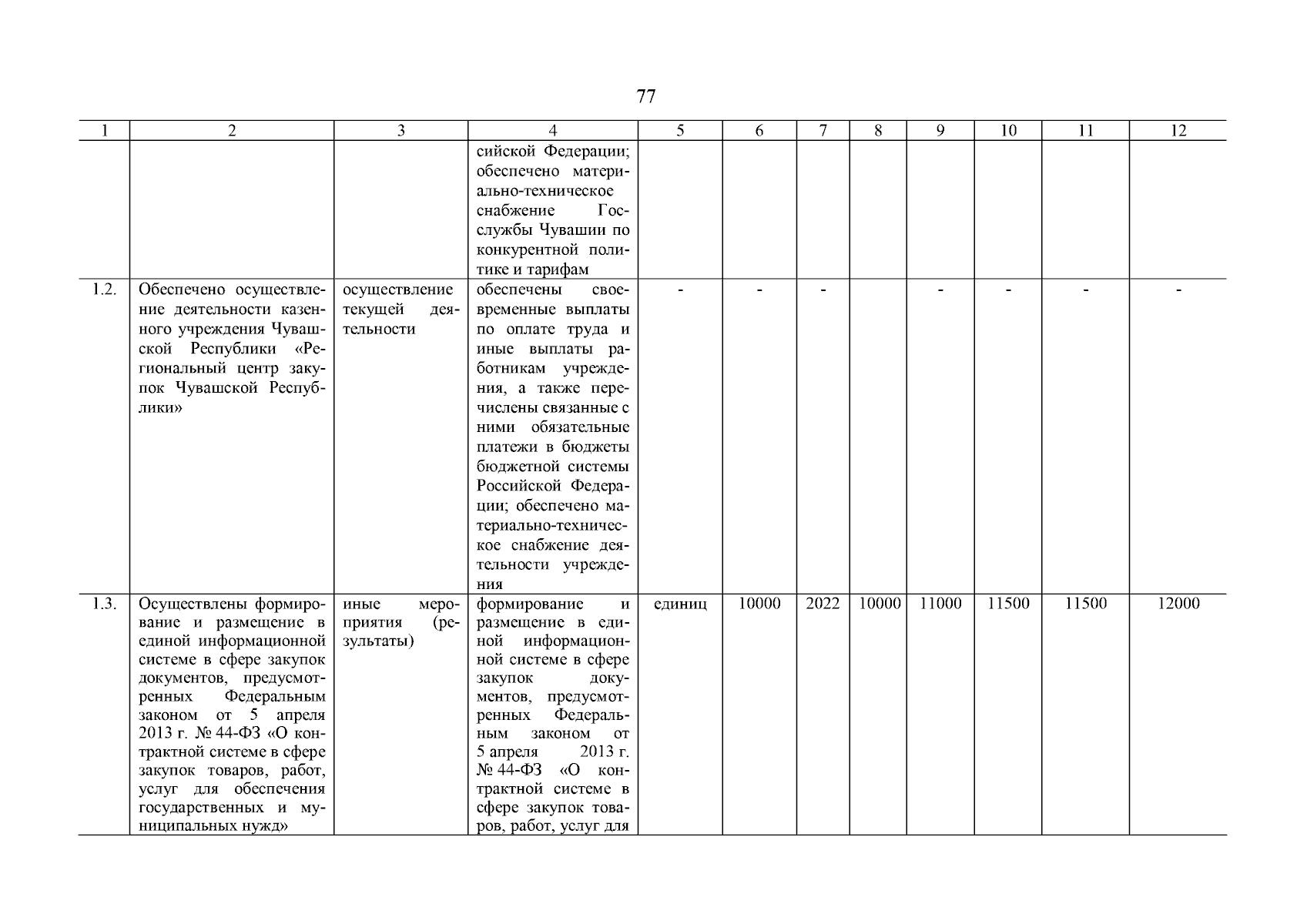 77

| 1 | 2 | 3 | 4 | 5 | 6 | 7 | 8 | 9 | 10 | 11 | 12 |
|---|---|---|---|---|---|---|---|---|---|---|---|
| | | | сийской Федерации; обеспечено материально-техническое снабжение Госслужбы Чувашии по конкурентной политике и тарифам | | | | | | | | |
| 1.2. | Обеспечено осуществление деятельности казенного учреждения Чувашской Республики «Региональный центр закупок Чувашской Республики» | осуществление текущей деятельности | обеспечены своевременные выплаты по оплате труда и иные выплаты работникам учреждения, а также перечислены связанные с ними обязательные платежи в бюджеты бюджетной системы Российской Федерации; обеспечено материально-техническое снабжение деятельности учреждения | - | - | - | | - | - | - | - |
| 1.3. | Осуществлены формирование и размещение в единой информационной системе в сфере закупок документов, предусмотренных Федеральным законом от 5 апреля 2013 г. № 44-ФЗ «О контрактной системе в сфере закупок товаров, работ, услуг для обеспечения государственных и муниципальных нужд» | иные мероприятия (результаты) | формирование и размещение в единой информационной системе в сфере закупок документов, предусмотренных Федеральным законом от 5 апреля 2013 г. № 44-ФЗ «О контрактной системе в сфере закупок товаров, работ, услуг для | единиц | 10000 | 2022 | 10000 | 11000 | 11500 | 11500 | 12000 |